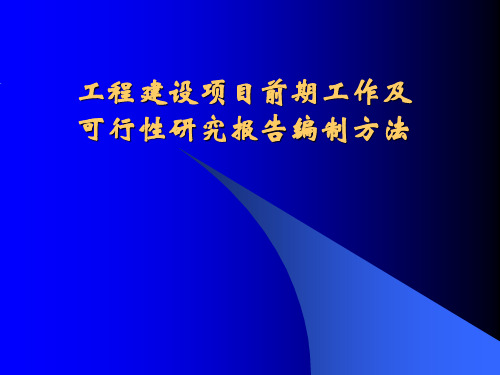 工程建设项目前期工作及可行性研究报告编制方法